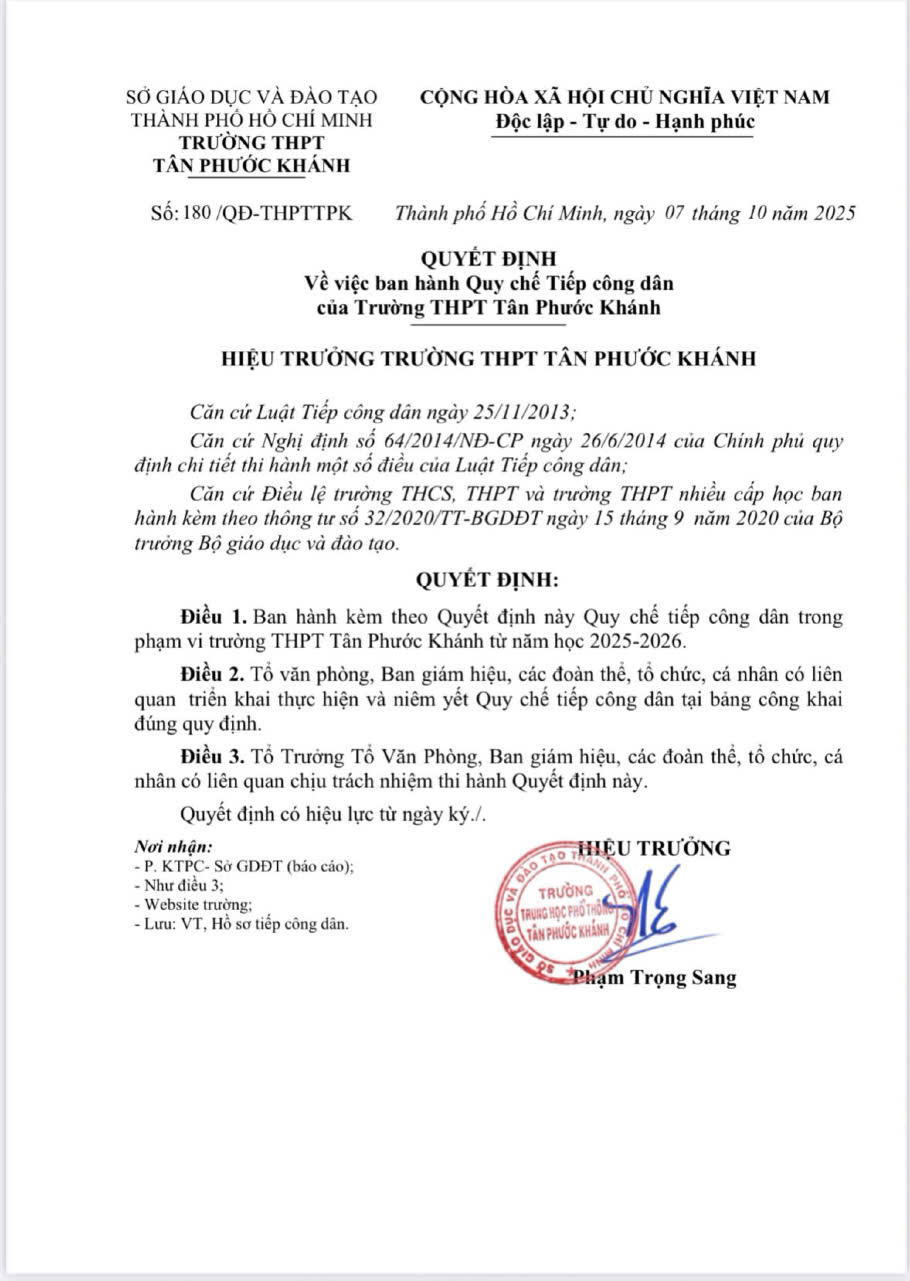 SỞ GIÁO DỤC VÀ ĐÀO TẠO
THÀNH PHỐ HỒ CHÍ MINH
TRƯỜNG THPT
TÂN PHƯỚC KHÁNH

CỘNG HÒA XÃ HỘI CHỦ NGHĨA VIỆT NAM
Độc lập - Tự do - Hạnh phúc

Số: 180 /QĐ-THPTTPK

Thành phố Hồ Chí Minh, ngày 07 tháng 10 năm 2025

QUYẾT ĐỊNH
Về việc ban hành Quy chế Tiếp công dân
của Trường THPT Tân Phước Khánh

HIỆU TRƯỞNG TRƯỜNG THPT TÂN PHƯỚC KHÁNH

Căn cứ Luật Tiếp công dân ngày 25/11/2013;

Căn cứ Nghị định số 64/2014/NĐ-CP ngày 26/6/2014 của Chính phủ quy định chi tiết thi hành một số điều của Luật Tiếp công dân;

Căn cứ Điều lệ trường THCS, THPT và trường THPT nhiều cấp học ban hành kèm theo thông tư số 32/2020/TT-BGDĐT ngày 15 tháng 9 năm 2020 của Bộ trưởng Bộ giáo dục và đào tạo.

QUYẾT ĐỊNH:

Điều 1. Ban hành kèm theo Quyết định này Quy chế tiếp công dân trong phạm vi trường THPT Tân Phước Khánh từ năm học 2025-2026.

Điều 2. Tổ văn phòng, Ban giám hiệu, các đoàn thể, tổ chức, cá nhân có liên quan triển khai thực hiện và niêm yết Quy chế tiếp công dân tại bảng công khai đúng quy định.

Điều 3. Tổ Trưởng Tổ Văn Phòng, Ban giám hiệu, các đoàn thể, tổ chức, cá nhân có liên quan chịu trách nhiệm thi hành Quyết định này.

Quyết định có hiệu lực từ ngày ký./.

Nơi nhận:
- P. KTPC- Sở GDĐT (báo cáo);
- Như điều 3;
- Website trường;
- Lưu: VT, Hồ sơ tiếp công dân.

HIỆU TRƯỞNG

SỞ GIÁO DỤC VÀ ĐÀO TẠO THÀNH PHỐ HỒ CHÍ MINH
TRƯỜNG
TRUNG HỌC PHỔ THÔNG
TÂN PHƯỚC KHÁNH

Phạm Trọng Sang